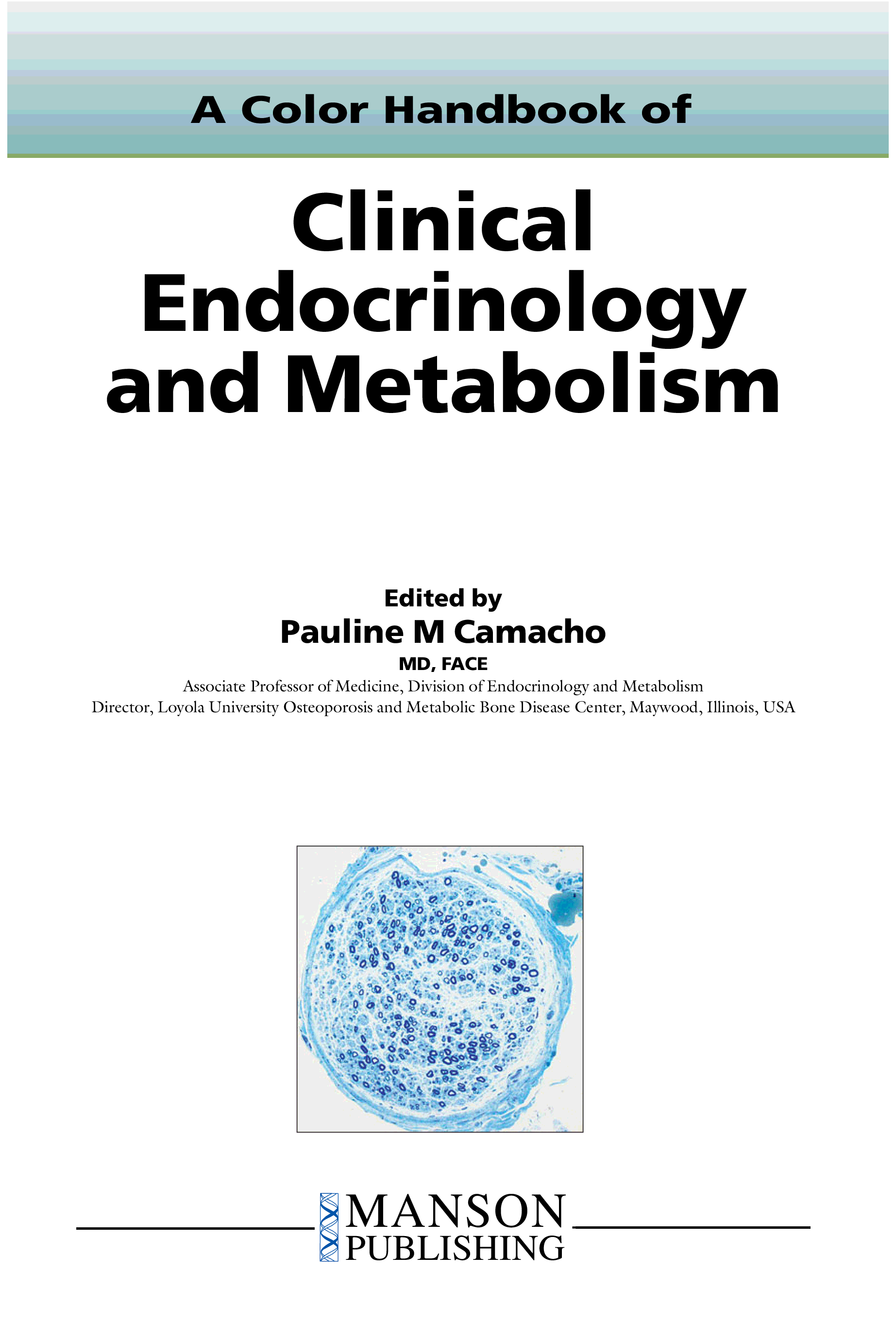 A Color Handbook of

Clinical
Endocrinology
and Metabolism

Edited by
Pauline M Camacho
MD, FACE
Associate Professor of Medicine, Division of Endocrinology and Metabolism
Director, Loyola University Osteoporosis and Metabolic Bone Disease Center, Maywood, Illinois, USA

MANSON
PUBLISHING